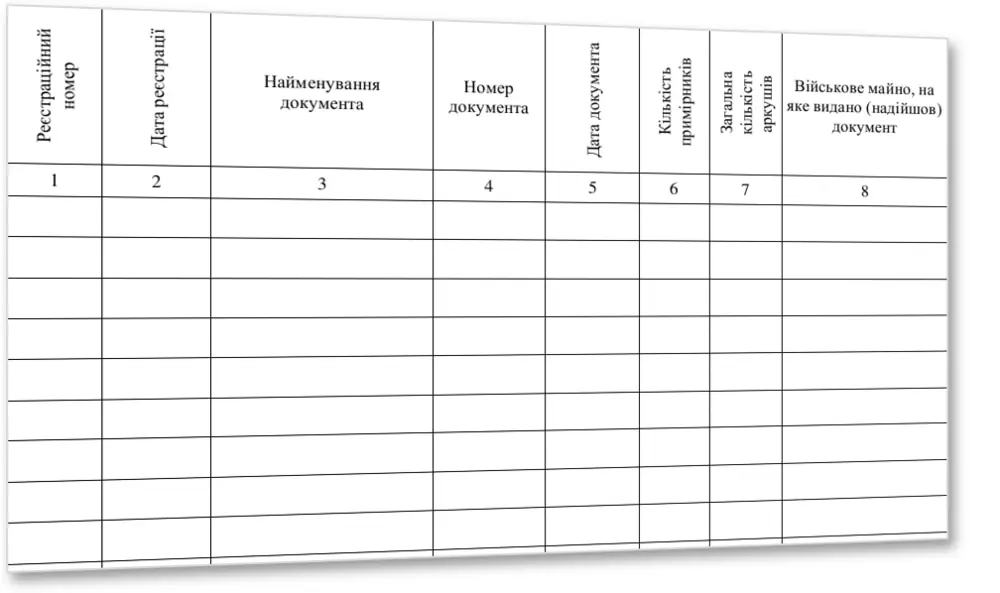 | Реєстраційний номер | Дата реєстрації | Найменування документа | Номер документа | Дата документа | Кількість примірників | Загальна кількість аркушів | Військове майно, на яке видано (надійшов) документ |
|---|---|---|---|---|---|---|---|
| 1 | 2 | 3 | 4 | 5 | 6 | 7 | 8 |
| | | | | | | | |
| | | | | | | | |
| | | | | | | | |
| | | | | | | | |
| | | | | | | | |
| | | | | | | | |
| | | | | | | | |
| | | | | | | | |
| | | | | | | | |